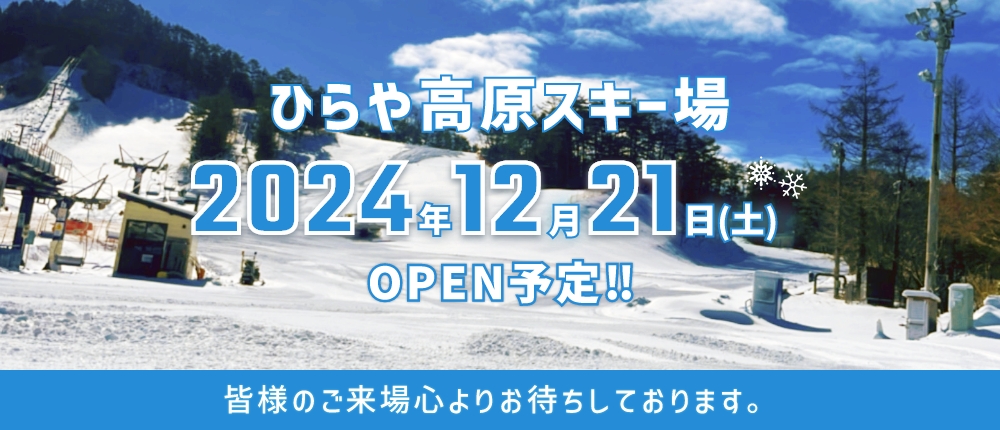 ひらや高原スキー場
2024年12月21日(土)
OPEN予定!!

皆様のご来場心よりお待ちしております。